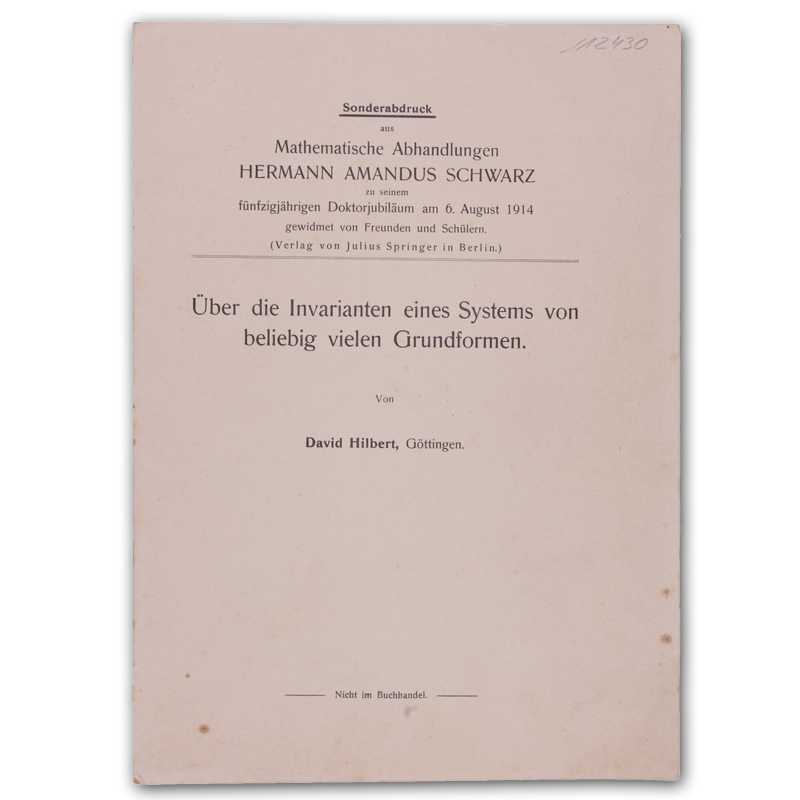 112430

Sonderabdruck
aus
Mathematische Abhandlungen
HERMANN AMANDUS SCHWARZ
zu seinem
fünfzigjährigen Doktorjubiläum am 6. August 1914
gewidmet von Freunden und Schülern.
(Verlag von Julius Springer in Berlin.)

Über die Invarianten eines Systems von beliebig vielen Grundformen.

Von

David Hilbert, Göttingen.

Nicht im Buchhandel.